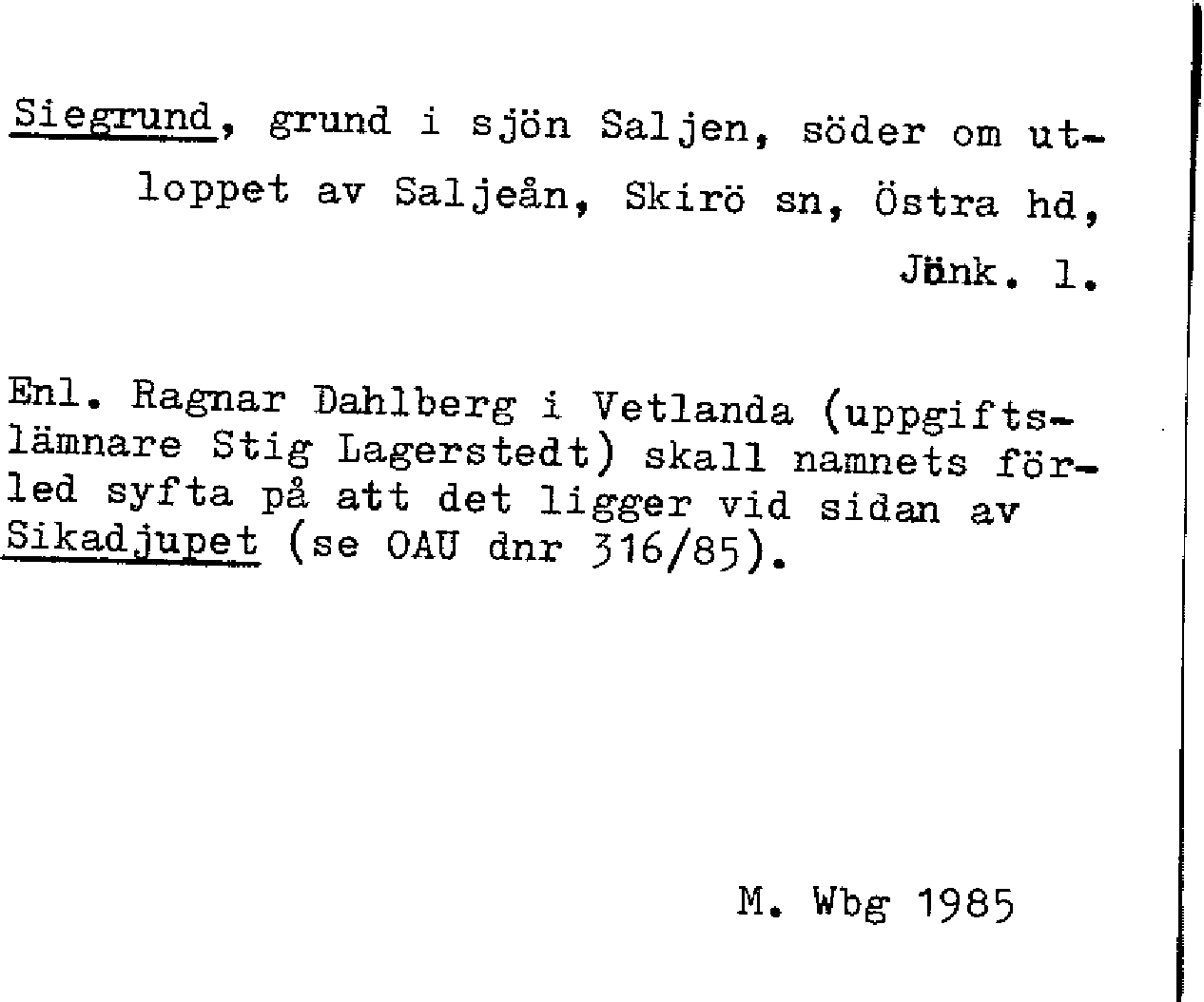 Siegrund, grund i sjön Saljen, söder om utloppet av Saljeån, Skirö sn, Östra hd, Jönk. l.

Enl. Ragnar Dahlberg i Vetlanda (uppgiftslämnare Stig Lagerstedt) skall namnets förled syfta på att det ligger vid sidan av Sikadjupet (se OAU dnr 316/85).

M. Wbg 1985